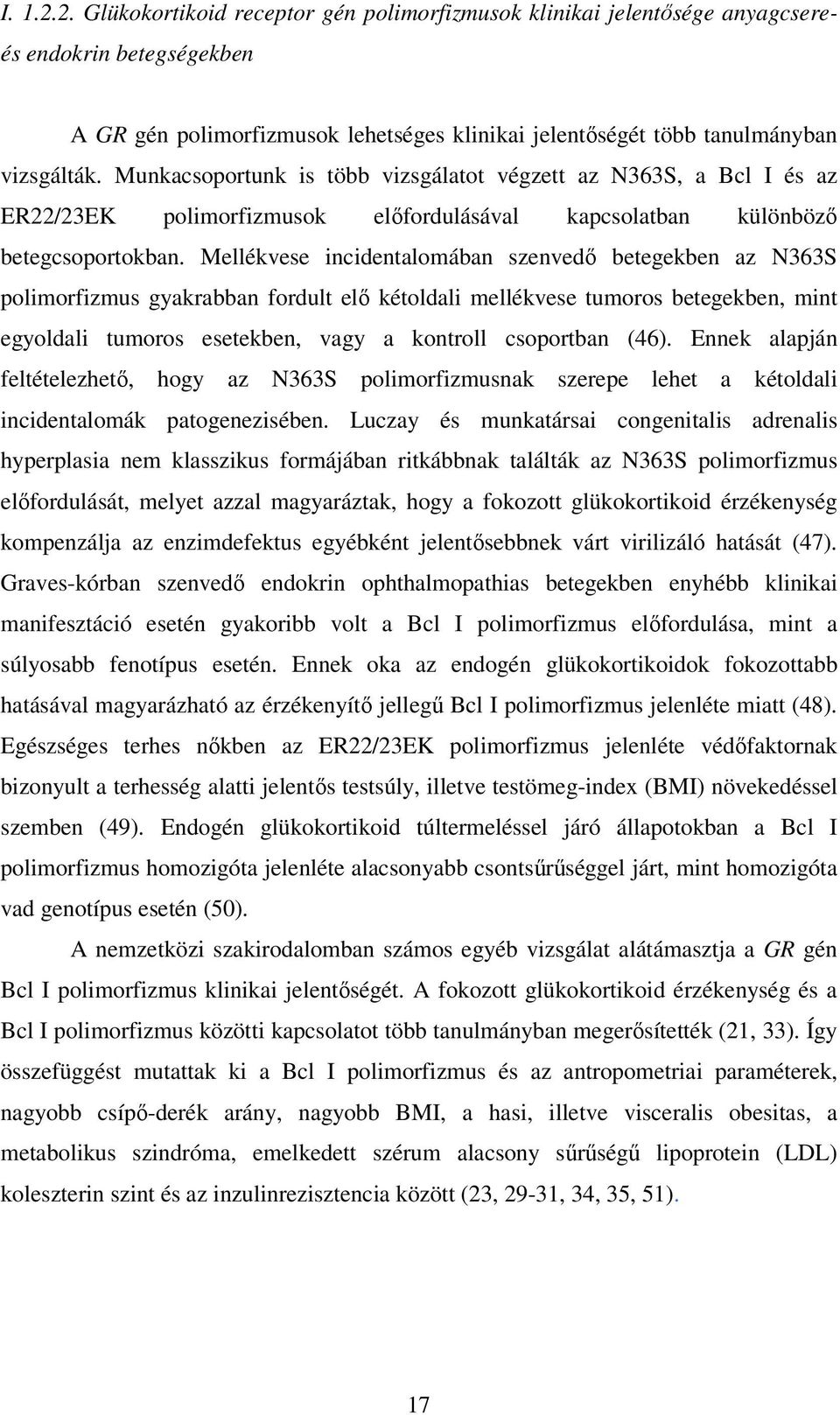 I. 1.2.2. Glükokortikoid receptor gén polimorfizmusok klinikai jelentősége anyagcsere- és endokrin betegségekben

A GR gén polimorfizmusok lehetséges klinikai jelentőségét több tanulmányban vizsgálták. Munkacsoportunk is több vizsgálatot végzett az N363S, a Bcl I és az ER22/23EK polimorfizmusok előfordulásával kapcsolatban különböző betegcsoportokban. Mellékvese incidentalomában szenvedő betegekben az N363S polimorfizmus gyakrabban fordult elő kétoldali mellékvese tumoros betegekben, mint egyoldali tumoros esetekben, vagy a kontroll csoportban (46). Ennek alapján feltételezhető, hogy az N363S polimorfizmusnak szerepe lehet a kétoldali incidentalomák patogenezisében. Luczay és munkatársai congenitalis adrenalis hyperplasia nem klasszikus formájában ritkábbnak találták az N363S polimorfizmus előfordulását, melyet azzal magyaráztak, hogy a fokozott glükokortikoid érzékenység kompenzálja az enzimdefektus egyébként jelentősebbnek várt virilizáló hatását (47). Graves-kórban szenvedő endokrin ophthalmopathias betegekben enyhébb klinikai manifesztáció esetén gyakoribb volt a Bcl I polimorfizmus előfordulása, mint a súlyosabb fenotípus esetén. Ennek oka az endogén glükokortikoidok fokozottabb hatásával magyarázható az érzékenyítő jellegű Bcl I polimorfizmus jelenléte miatt (48). Egészséges terhes nőkben az ER22/23EK polimorfizmus jelenléte védőfaktornak bizonyult a terhesség alatti jelentős testsúly, illetve testömeg-index (BMI) növekedéssel szemben (49). Endogén glükokortikoid túltermeléssel járó állapotokban a Bcl I polimorfizmus homozigóta jelenléte alacsonyabb csontsűrűséggel járt, mint homozigóta vad genotípus esetén (50).

A nemzetközi szakirodalomban számos egyéb vizsgálat alátámasztja a GR gén Bcl I polimorfizmus klinikai jelentőségét. A fokozott glükokortikoid érzékenység és a Bcl I polimorfizmus közötti kapcsolatot több tanulmányban megerősítették (21, 33). Így összefüggést mutattak ki a Bcl I polimorfizmus és az antropometriai paraméterek, nagyobb csípő-derék arány, nagyobb BMI, a hasi, illetve visceralis obesitas, a metabolikus szindróma, emelkedett szérum alacsony sűrűségű lipoprotein (LDL) koleszterin szint és az inzulinrezisztencia között (23, 29-31, 34, 35, 51).

17